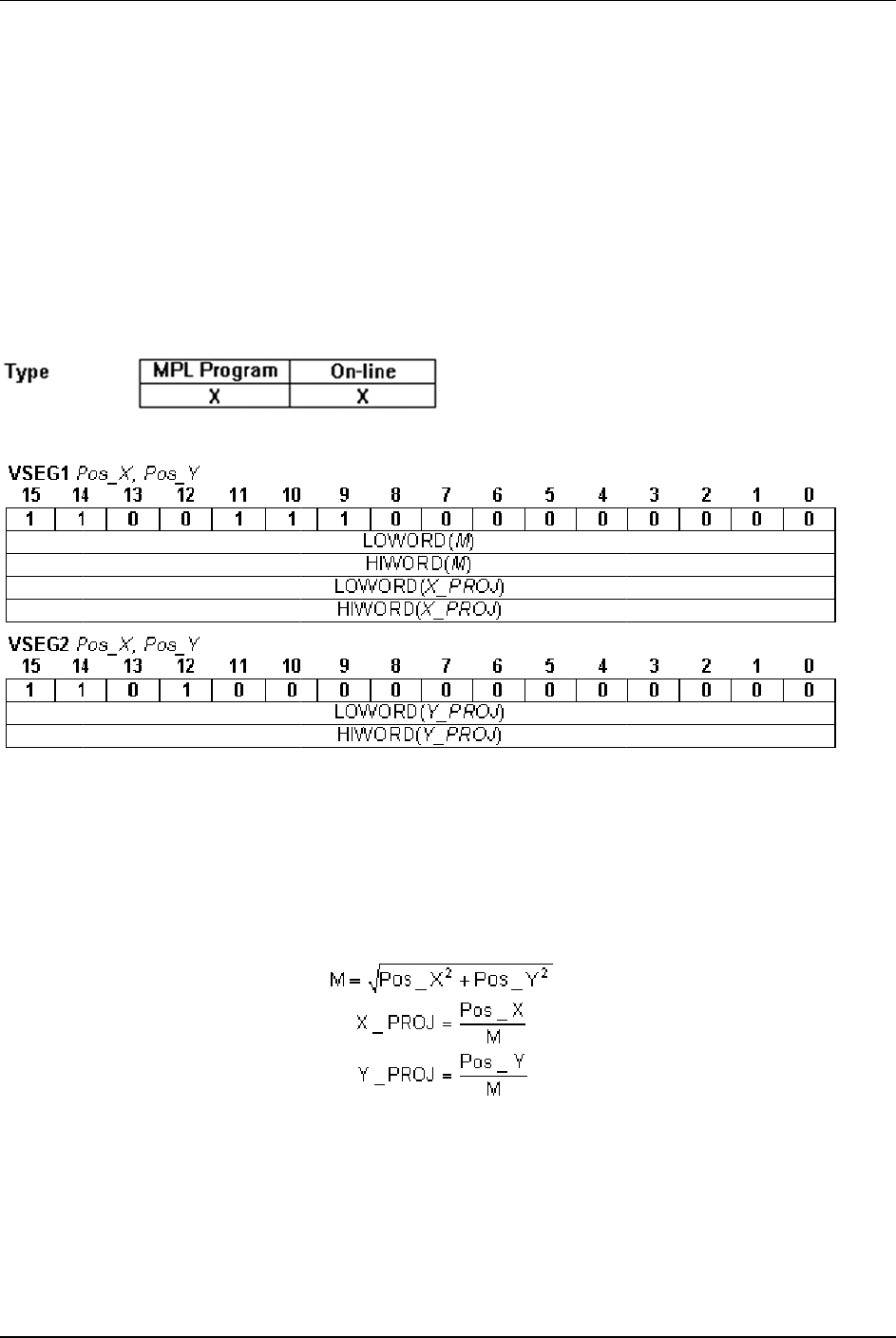 Type

| MPL Program | On-line |
|---|---|
| X | X |

VSEG1 Pos_X, Pos_Y

| 15 | 14 | 13 | 12 | 11 | 10 | 9 | 8 | 7 | 6 | 5 | 4 | 3 | 2 | 1 | 0 |
|---|---|---|---|---|---|---|---|---|---|---|---|---|---|---|---|
| 1 | 1 | 0 | 0 | 1 | 1 | 1 | 0 | 0 | 0 | 0 | 0 | 0 | 0 | 0 | 0 |
| LOWORD(M) | | | | | | | | | | | | | | | |
| HIWORD(M) | | | | | | | | | | | | | | | |
| LOWORD(X_PROJ) | | | | | | | | | | | | | | | |
| HIWORD(X_PROJ) | | | | | | | | | | | | | | | |

VSEG2 Pos_X, Pos_Y

| 15 | 14 | 13 | 12 | 11 | 10 | 9 | 8 | 7 | 6 | 5 | 4 | 3 | 2 | 1 | 0 |
|---|---|---|---|---|---|---|---|---|---|---|---|---|---|---|---|
| 1 | 1 | 0 | 1 | 0 | 0 | 0 | 0 | 0 | 0 | 0 | 0 | 0 | 0 | 0 | 0 |
| LOWORD(Y_PROJ) | | | | | | | | | | | | | | | |
| HIWORD(Y_PROJ) | | | | | | | | | | | | | | | |

$M = \sqrt{Pos\_X^2 + Pos\_Y^2}$

$X\_PROJ = \frac{Pos\_X}{M}$

$Y\_PROJ = \frac{Pos\_Y}{M}$